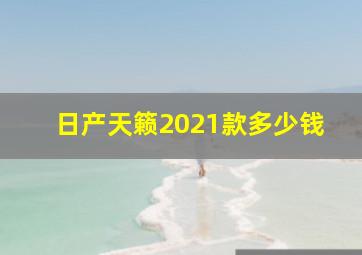 日产天籁2021款多少钱